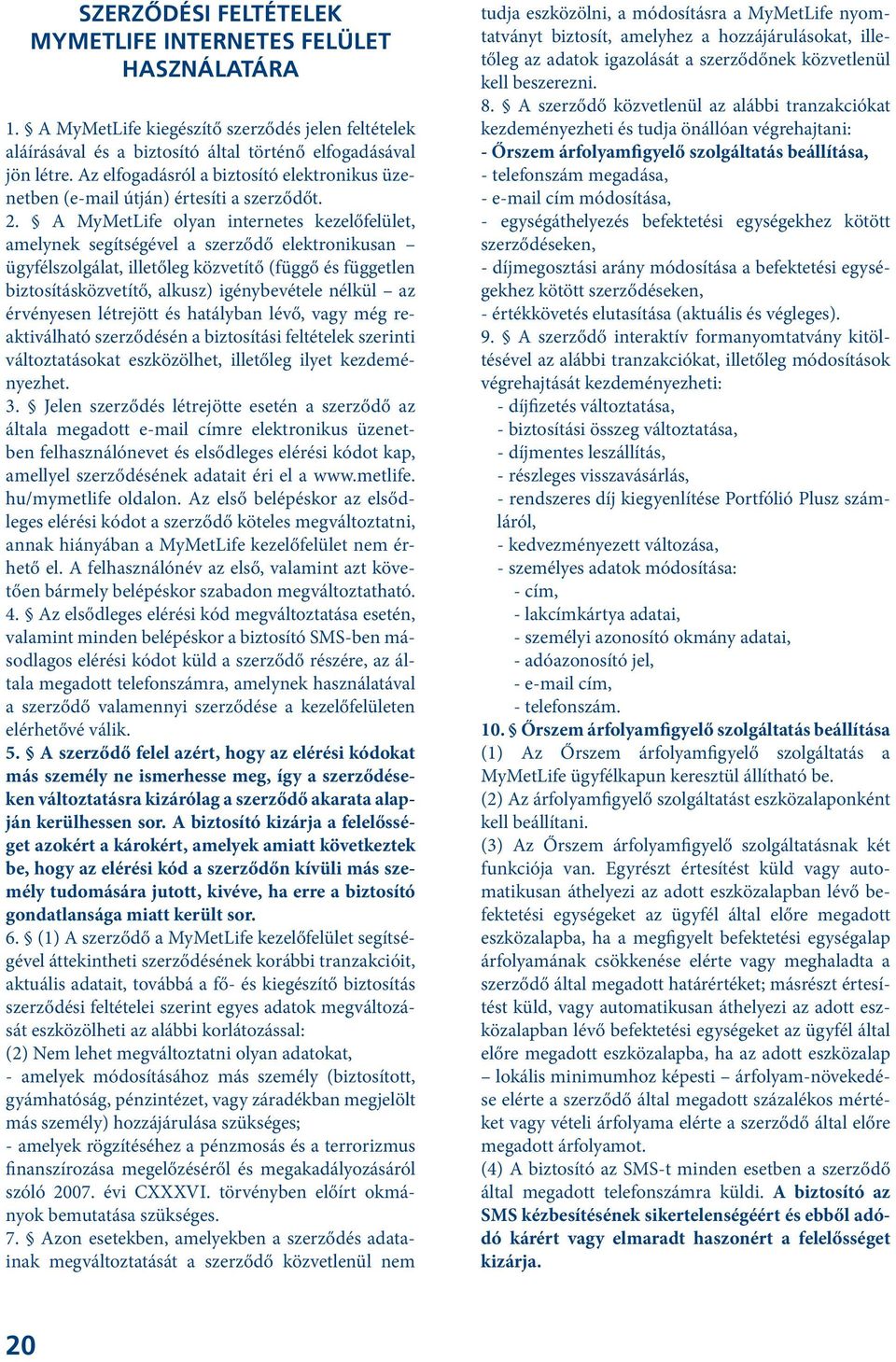 SZERZŐDÉSI FELTÉTELEK MYMETLIFE INTERNETES FELÜLET HASZNÁLATÁRA

1. § A MyMetLife kiegészítő szerződés jelen feltételek aláírásával és a biztosító által történő elfogadásával jön létre. Az elfogadásról a biztosító elektronikus üzenetben (e-mail útján) értesíti a szerződőt.
2. § A MyMetLife olyan internetes kezelőfelület, amelynek segítségével a szerződő elektronikusan – ügyfélszolgálat, illetőleg közvetítő (függő és független biztosításközvetítő, alkusz) igénybevétele nélkül – az érvényesen létrejött és hatályban lévő, vagy még reaktiválható szerződésén a biztosítási feltételek szerinti változtatásokat eszközölhet, illetőleg ilyet kezdeményezhet.
3. § Jelen szerződés létrejötte esetén a szerződő az általa megadott e-mail címre elektronikus üzenetben felhasználónevet és elsődleges elérési kódot kap, amellyel szerződésének adatait éri el a www.metlife.hu/mymetlife oldalon. Az első belépéskor az elsődleges elérési kódot a szerződő köteles megváltoztatni, annak hiányában a MyMetLife kezelőfelület nem érhető el. A felhasználónév az első, valamint azt követően bármely belépéskor szabadon megváltoztatható.
4. § Az elsődleges elérési kód megváltoztatása esetén, valamint minden belépéskor a biztosító SMS-ben másodlagos elérési kódot küld a szerződő részére, az általa megadott telefonszámra, amelynek használatával a szerződő valamennyi szerződése a kezelőfelületen elérhetővé válik.
5. § A szerződő felel azért, hogy az elérési kódokat más személy ne ismerhesse meg, így a szerződéseken változtatásra kizárólag a szerződő akarata alapján kerülhessen sor. A biztosító kizárja a felelősséget azokért a károkért, amelyek amiatt következtek be, hogy az elérési kód a szerződőn kívüli más személy tudomására jutott, kivéve, ha erre a biztosító gondatlansága miatt került sor.
6. § (1) A szerződő a MyMetLife kezelőfelület segítségével áttekintheti szerződésének korábbi tranzakcióit, aktuális adatait, továbbá a fő- és kiegészítő biztosítás szerződési feltételei szerint egyes adatok megváltozását eszközölheti az alábbi korlátozással:
(2) Nem lehet megváltoztatni olyan adatokat,
- amelyek módosításához más személy (biztosított, gyámhatóság, pénzintézet, vagy záradékban megjelölt más személy) hozzájárulása szükséges;
- amelyek rögzítéséhez a pénzmosás és a terrorizmus finanszírozása megelőzéséről és megakadályozásáról szóló 2007. évi CXXXVI. törvényben előírt okmányok bemutatása szükséges.
7. § Azon esetekben, amelyekben a szerződés adatainak megváltoztatását a szerződő közvetlenül nem tudja eszközölni, a módosításra a MyMetLife nyomtatványt biztosít, amelyhez a hozzájárulásokat, illetőleg az adatok igazolását a szerződőnek közvetlenül kell beszerezni.
8. § A szerződő közvetlenül az alábbi tranzakciókat kezdeményezheti és tudja önállóan végrehajtani:
- Őrszem árfolyamfigyelő szolgáltatás beállítása,
- telefonszám megadása,
- e-mail cím módosítása,
- egységáthelyezés befektetési egységekhez kötött szerződéseken,
- díjmegosztási arány módosítása a befektetési egységekhez kötött szerződéseken,
- értékkövetés elutasítása (aktuális és végleges).
9. § A szerződő interaktív formanyomtatvány kitöltésével az alábbi tranzakciókat, illetőleg módosítások végrehajtását kezdeményezheti:
- díjfizetés változtatása,
- biztosítási összeg változtatása,
- díjmentes leszállítás,
- részleges visszavásárlás,
- rendszeres díj kiegyenlítése Portfólió Plusz számláról,
- kedvezményezett változása,
- személyes adatok módosítása:
- cím,
- lakcímkártya adatai,
- személyi azonosító okmány adatai,
- adóazonosító jel,
- e-mail cím,
- telefonszám.
10. § Őrszem árfolyamfigyelő szolgáltatás beállítása
(1) Az Őrszem árfolyamfigyelő szolgáltatás a MyMetLife ügyfélkapun keresztül állítható be.
(2) Az árfolyamfigyelő szolgáltatást eszközalaponként kell beállítani.
(3) Az Őrszem árfolyamfigyelő szolgáltatásnak két funkciója van. Egyrészt értesítést küld vagy automatikusan áthelyezi az adott eszközalapban lévő befektetési egységeket az ügyfél által előre megadott eszközalapba, ha a megfigyelt befektetési egységalap árfolyamának csökkenése elérte vagy meghaladta a szerződő által megadott határértéket; másrészt értesítést küld, vagy automatikusan áthelyezi az adott eszközalapban lévő befektetési egységeket az ügyfél által előre megadott eszközalapba, ha az adott eszközalap – lokális minimumhoz képesti – árfolyam-növekedése elérte a szerződő által megadott százalékos mértéket vagy vételi árfolyama elérte a szerződő által előre megadott árfolyamot.
(4) A biztosító az SMS-t minden esetben a szerződő által megadott telefonszámra küldi. A biztosító az SMS kézbesítésének sikertelenségéért és ebből adódó kárért vagy elmaradt haszonért a felelősséget kizárja.

20